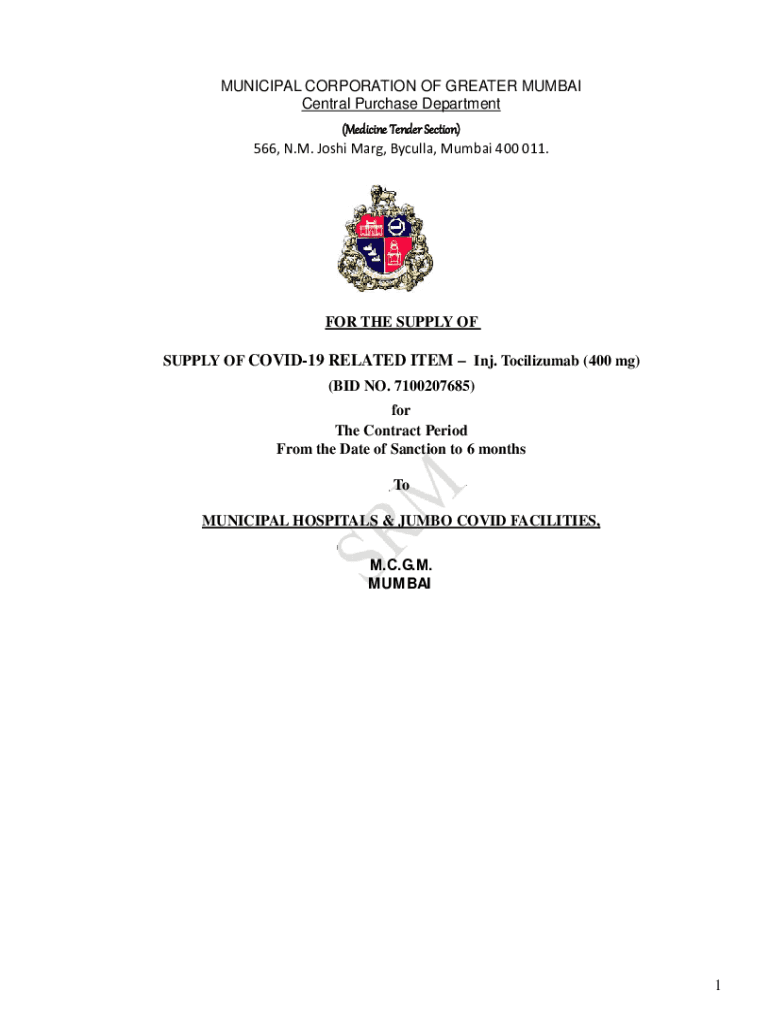 MUNICIPAL CORPORATION OF GREATER MUMBAI
Central Purchase Department
(Medicine Tender Section)
566, N.M. Joshi Marg, Byculla, Mumbai 400 011.

FOR THE SUPPLY OF

SUPPLY OF COVID-19 RELATED ITEM – Inj. Tocilizumab (400 mg)
(BID NO. 7100207685)
for
The Contract Period
From the Date of Sanction to 6 months

To

MUNICIPAL HOSPITALS & JUMBO COVID FACILITIES,

M.C.G.M.
MUMBAI

SRM

1